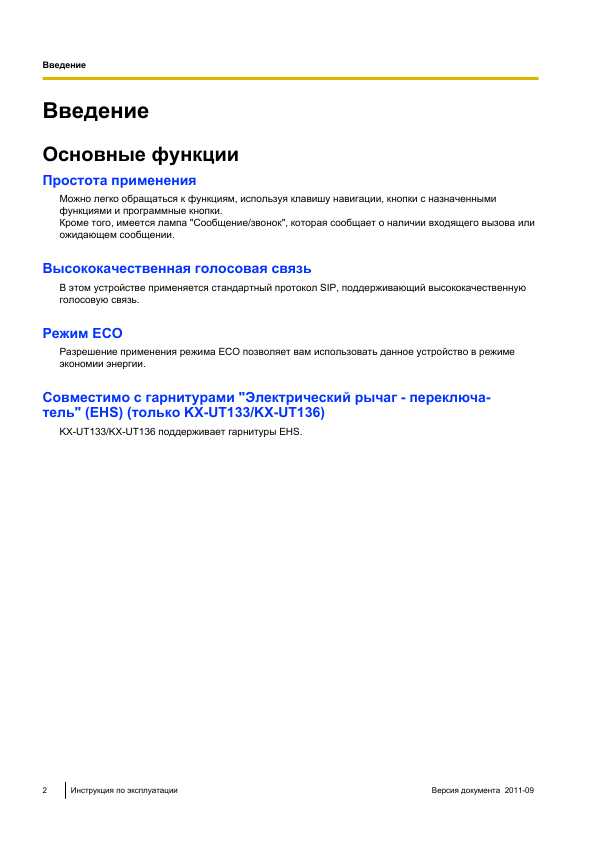 Введение

Введение

Основные функции

Простота применения

Можно легко обращаться к функциям, используя клавишу навигации, кнопки с назначенными функциями и программные кнопки.
Кроме того, имеется лампа "Сообщение/звонок", которая сообщает о наличии входящего вызова или ожидающем сообщении.

Высококачественная голосовая связь

В этом устройстве применяется стандартный протокол SIP, поддерживающий высококачественную голосовую связь.

Режим ECO

Разрешение применения режима ECO позволяет вам использовать данное устройство в режиме экономии энергии.

Совместимо с гарнитурами "Электрический рычаг - переключатель" (EHS) (только KX-UT133/KX-UT136)

KX-UT133/KX-UT136 поддерживает гарнитуры EHS.

2 Инструкция по эксплуатации Версия документа 2011-09